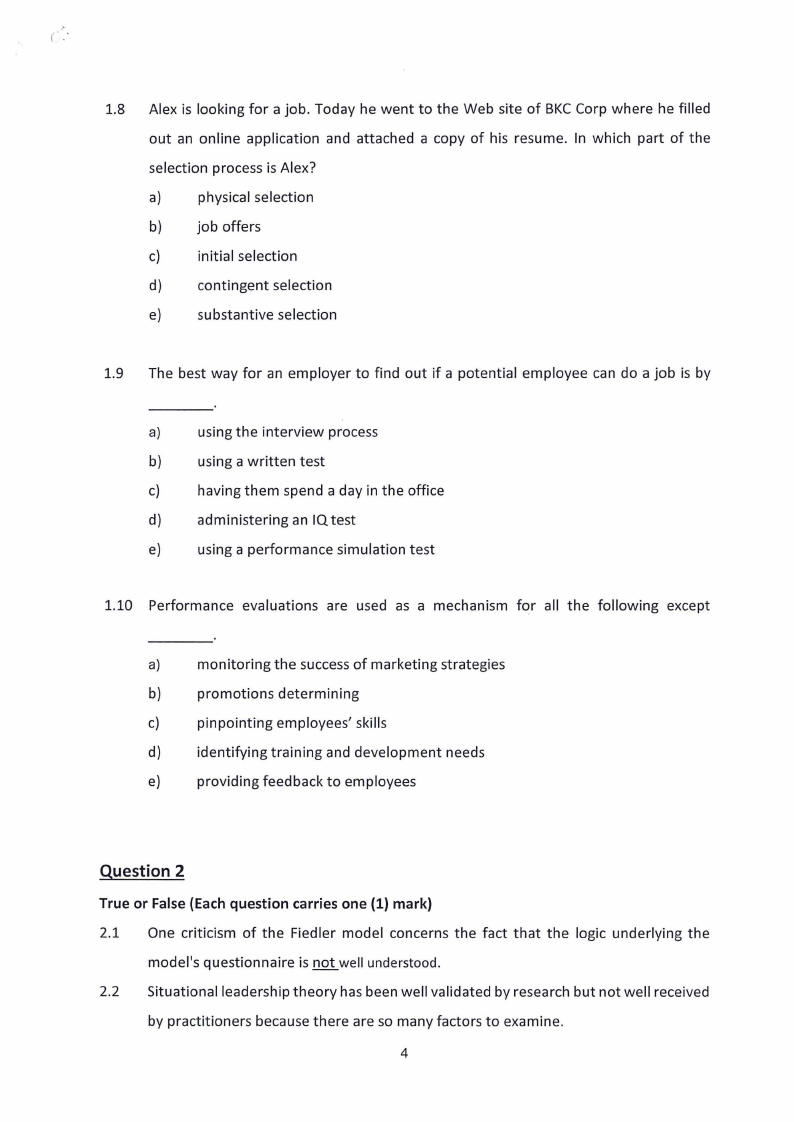 1.8 Alex is looking for a job. Today he went to the Web site of BKC Corp where he filled out an online application and attached a copy of his resume. In which part of the selection process is Alex?

a) physical selection
b) job offers
c) initial selection
d) contingent selection
e) substantive selection

1.9 The best way for an employer to find out if a potential employee can do a job is by ________.

a) using the interview process
b) using a written test
c) having them spend a day in the office
d) administering an IQ test
e) using a performance simulation test

1.10 Performance evaluations are used as a mechanism for all the following except ________.

a) monitoring the success of marketing strategies
b) promotions determining
c) pinpointing employees' skills
d) identifying training and development needs
e) providing feedback to employees

Question 2

True or False (Each question carries one (1) mark)

2.1 One criticism of the Fiedler model concerns the fact that the logic underlying the model's questionnaire is not well understood.

2.2 Situational leadership theory has been well validated by research but not well received by practitioners because there are so many factors to examine.

4